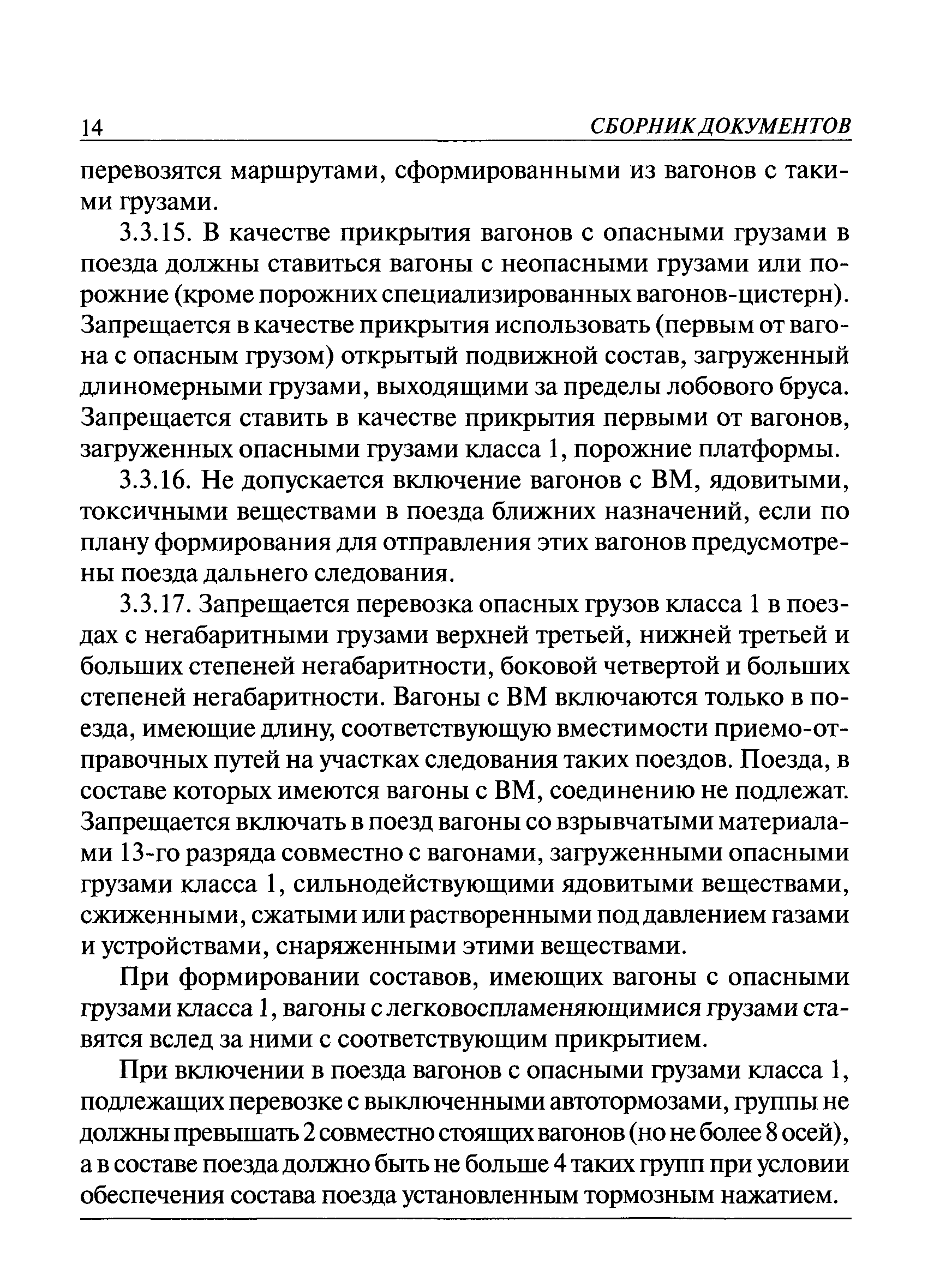 14 СБОРНИК ДОКУМЕНТОВ

перевозятся маршрутами, сформированными из вагонов с такими грузами.

3.3.15. В качестве прикрытия вагонов с опасными грузами в поезда должны ставиться вагоны с неопасными грузами или порожние (кроме порожних специализированных вагонов-цистерн). Запрещается в качестве прикрытия использовать (первым от вагона с опасным грузом) открытый подвижной состав, загруженный длиномерными грузами, выходящими за пределы лобового бруса. Запрещается ставить в качестве прикрытия первыми от вагонов, загруженных опасными грузами класса 1, порожние платформы.

3.3.16. Не допускается включение вагонов с ВМ, ядовитыми, токсичными веществами в поезда ближних назначений, если по плану формирования для отправления этих вагонов предусмотрены поезда дальнего следования.

3.3.17. Запрещается перевозка опасных грузов класса 1 в поездах с негабаритными грузами верхней третьей, нижней третьей и больших степеней негабаритности, боковой четвертой и больших степеней негабаритности. Вагоны с ВМ включаются только в поезда, имеющие длину, соответствующую вместимости приемо-отправочных путей на участках следования таких поездов. Поезда, в составе которых имеются вагоны с ВМ, соединению не подлежат. Запрещается включать в поезд вагоны со взрывчатыми материалами 13-го разряда совместно с вагонами, загруженными опасными грузами класса 1, сильнодействующими ядовитыми веществами, сжиженными, сжатыми или растворенными под давлением газами и устройствами, снаряженными этими веществами.

При формировании составов, имеющих вагоны с опасными грузами класса 1, вагоны с легковоспламеняющимися грузами ставятся вслед за ними с соответствующим прикрытием.

При включении в поезда вагонов с опасными грузами класса 1, подлежащих перевозке с выключенными автотормозами, группы не должны превышать 2 совместно стоящих вагонов (но не более 8 осей), а в составе поезда должно быть не больше 4 таких групп при условии обеспечения состава поезда установленным тормозным нажатием.